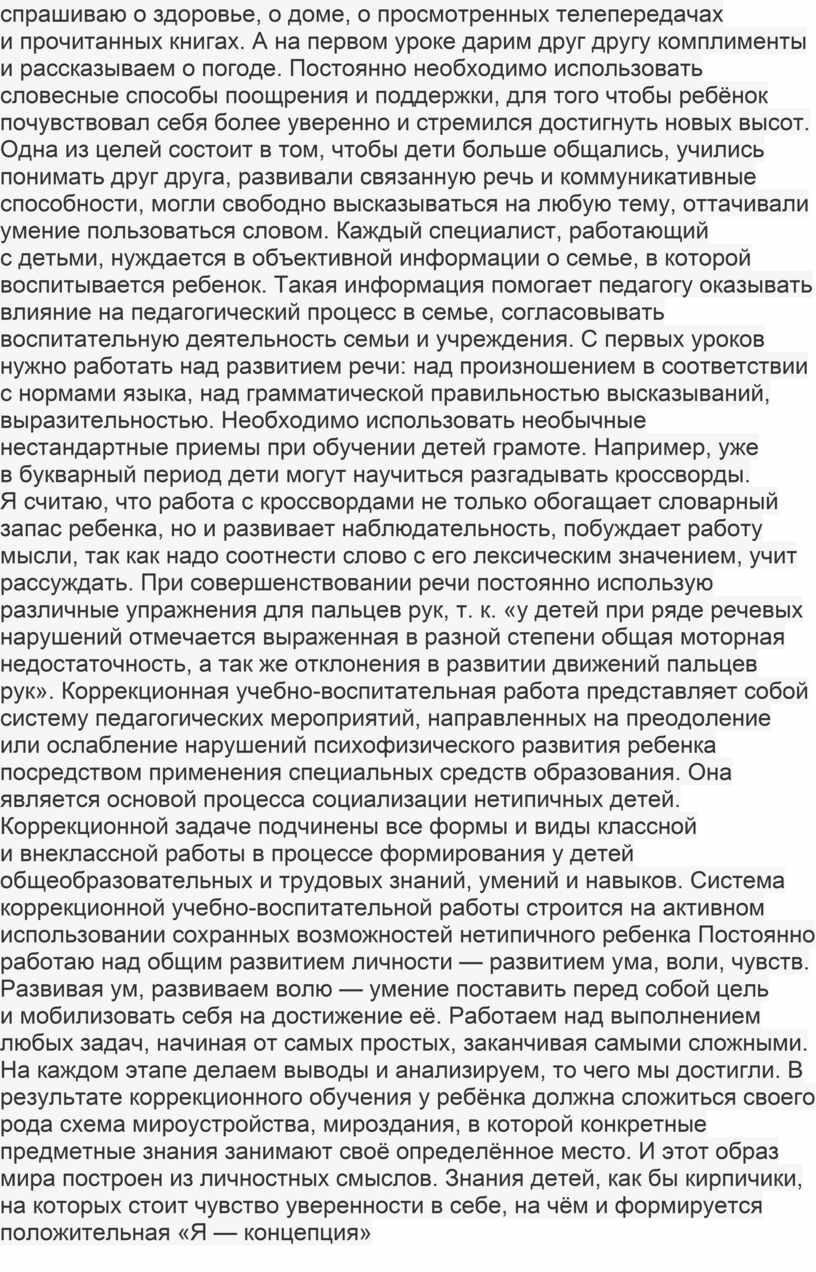 спрашиваю о здоровье, о доме, о просмотренных телепередачах и прочитанных книгах. А на первом уроке дарим друг другу комплименты и рассказываем о погоде. Постоянно необходимо использовать словесные способы поощрения и поддержки, для того чтобы ребёнок почувствовал себя более уверенно и стремился достигнуть новых высот. Одна из целей состоит в том, чтобы дети больше общались, учились понимать друг друга, развивали связанную речь и коммуникативные способности, могли свободно высказываться на любую тему, оттачивали умение пользоваться словом. Каждый специалист, работающий с детьми, нуждается в объективной информации о семье, в которой воспитывается ребенок. Такая информация помогает педагогу оказывать влияние на педагогический процесс в семье, согласовывать воспитательную деятельность семьи и учреждения. С первых уроков нужно работать над развитием речи: над произношением в соответствии с нормами языка, над грамматической правильностью высказываний, выразительностью. Необходимо использовать необычные нестандартные приемы при обучении детей грамоте. Например, уже в букварный период дети могут научиться разгадывать кроссворды. Я считаю, что работа с кроссвордами не только обогащает словарный запас ребенка, но и развивает наблюдательность, побуждает работу мысли, так как надо соотнести слово с его лексическим значением, учит рассуждать. При совершенствовании речи постоянно использую различные упражнения для пальцев рук, т. к. «у детей при ряде речевых нарушений отмечается выраженная в разной степени общая моторная недостаточность, а так же отклонения в развитии движений пальцев рук». Коррекционная учебно-воспитательная работа представляет собой систему педагогических мероприятий, направленных на преодоление или ослабление нарушений психофизического развития ребенка посредством применения специальных средств образования. Она является основой процесса социализации нетипичных детей. Коррекционной задаче подчинены все формы и виды классной и внеклассной работы в процессе формирования у детей общеобразовательных и трудовых знаний, умений и навыков. Система коррекционной учебно-воспитательной работы строится на активном использовании сохранных возможностей нетипичного ребенка Постоянно работаю над общим развитием личности — развитием ума, воли, чувств. Развивая ум, развиваем волю — умение поставить перед собой цель и мобилизовать себя на достижение её. Работаем над выполнением любых задач, начиная от самых простых, заканчивая самыми сложными. На каждом этапе делаем выводы и анализируем, то чего мы достигли. В результате коррекционного обучения у ребёнка должна сложиться своего рода схема мироустройства, мироздания, в которой конкретные предметные знания занимают своё определённое место. И этот образ мира построен из личностных смыслов. Знания детей, как бы кирпичики, на которых стоит чувство уверенности в себе, на чём и формируется положительная «Я — концепция»